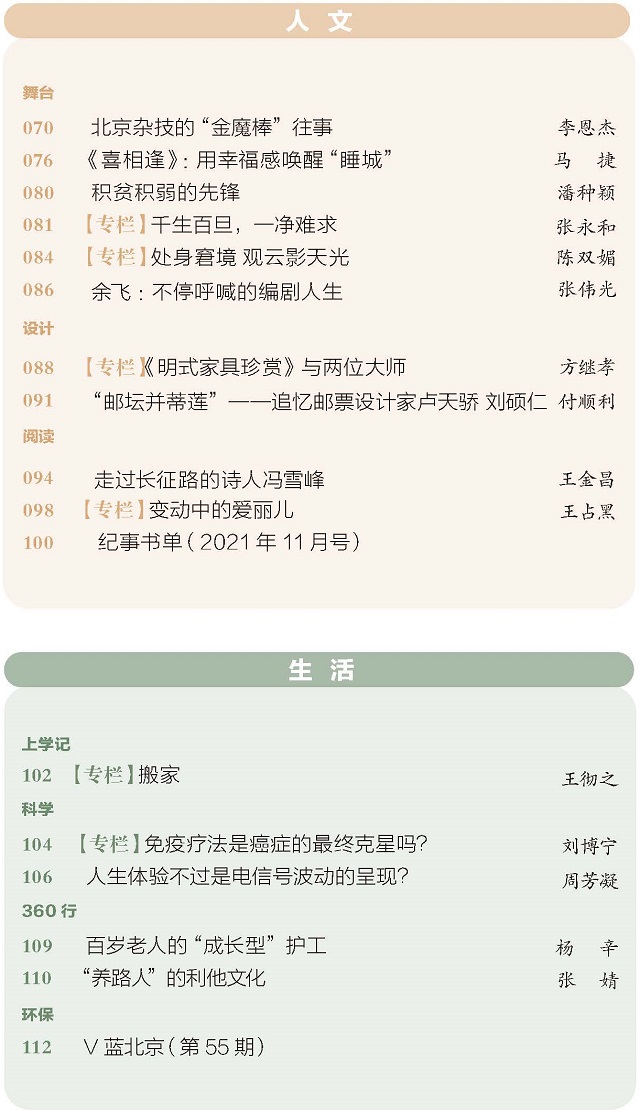 人文

舞台

070 北京杂技的“金魔棒”往事 李恩杰

076 《喜相逢》:用幸福感唤醒“睡城” 马 捷

080 积贫积弱的先锋 潘种颖

081 【专栏】千生百旦，一净难求 张永和

084 【专栏】处身窘境 观云影天光 陈双媚

086 余飞：不停呼喊的编剧人生 张伟光

设计

088 【专栏】《明式家具珍赏》与两位大师 方继孝

091 “邮坛并蒂莲”——追忆邮票设计家卢天骄 刘硕仁 付顺利

阅读

094 走过长征路的诗人冯雪峰 王金昌

098 【专栏】变动中的爱丽儿 王占黑

100 纪事书单(2021年11月号)

生活

上学记

102 【专栏】搬家 王彻之

科学

104 【专栏】免疫疗法是癌症的最终克星吗? 刘博宁

106 人生体验不过是电信号波动的呈现? 周芳凝

360行

109 百岁老人的“成长型”护工 杨 辛

110 “养路人”的利他文化 张 婧

环保

112 V蓝北京(第55期)